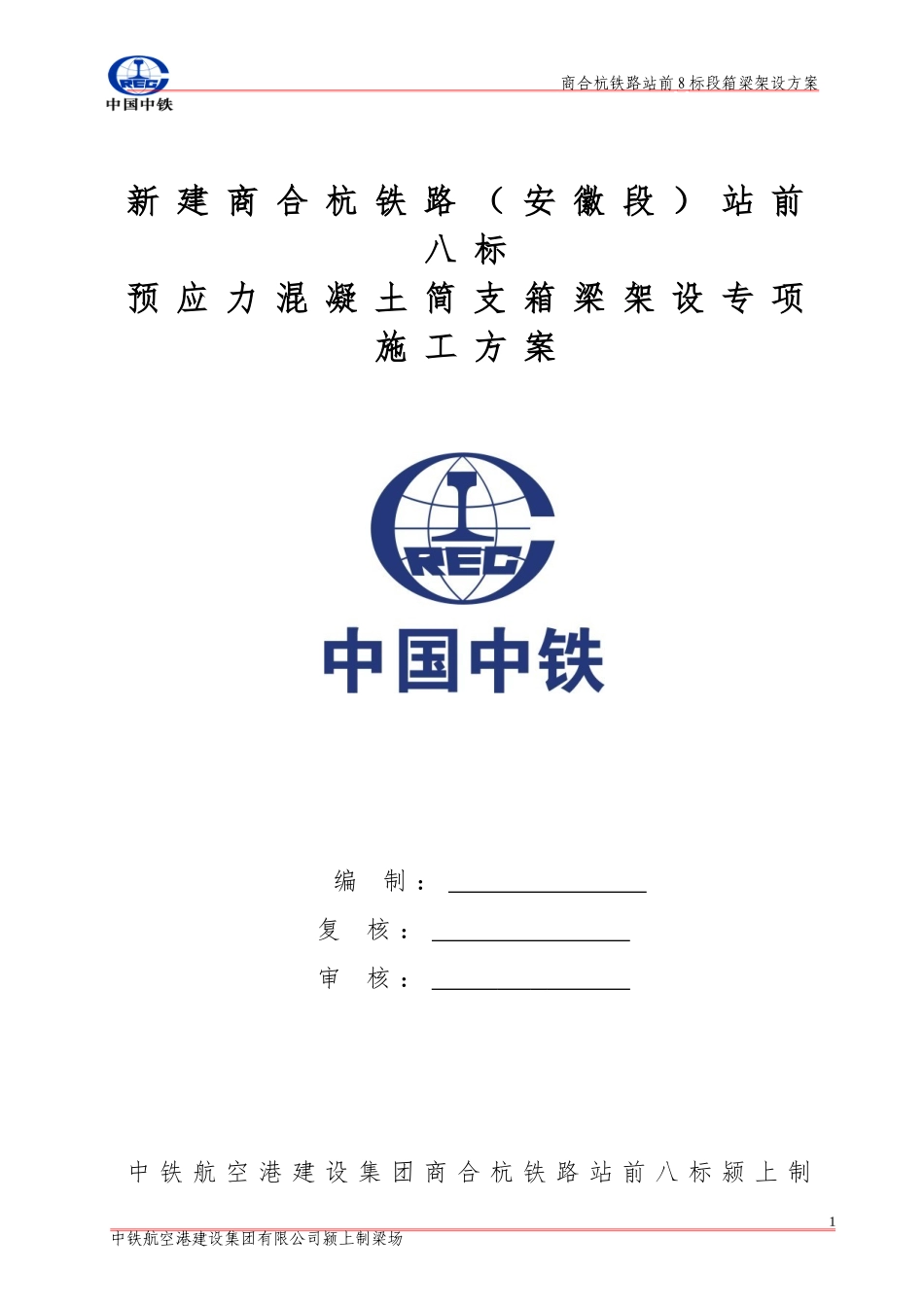 CREC
中国中铁

商合杭铁路站前8标段箱梁架设方案

新建商合杭铁路（安徽段）站前八标
预应力混凝土简支箱梁架设专项施工方案

CREC
中国中铁

编 制：

复 核：

审 核：

中铁航空港建设集团商合杭铁路站前八标颍上制

1

中铁航空港建设集团有限公司颍上制梁场